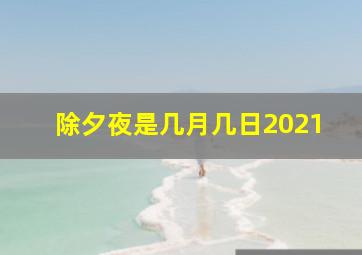 除夕夜是几月几日2021